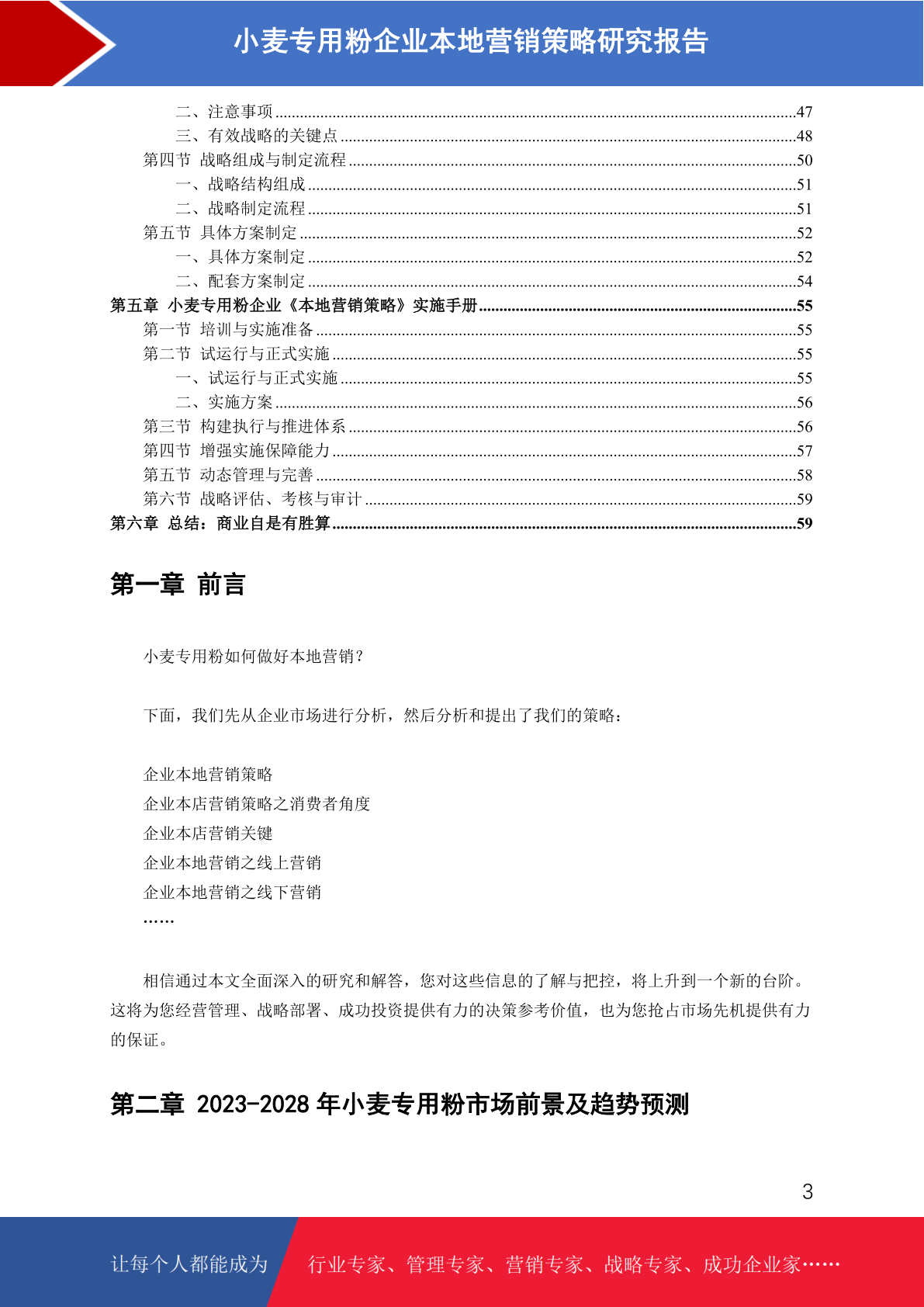 小麦专用粉企业本地营销策略研究报告

二、注意事项 47
三、有效战略的关键点 48
第四节 战略组成与制定流程 50
一、战略结构组成 51
二、战略制定流程 51
第五节 具体方案制定 52
一、具体方案制定 52
二、配套方案制定 54
第五章 小麦专用粉企业《本地营销策略》实施手册 55
第一节 培训与实施准备 55
第二节 试运行与正式实施 55
一、试运行与正式实施 55
二、实施方案 56
第三节 构建执行与推进体系 56
第四节 增强实施保障能力 57
第五节 动态管理与完善 58
第六节 战略评估、考核与审计 59
第六章 总结：商业自是有胜算 59

第一章 前言

小麦专用粉如何做好本地营销？

下面，我们先从企业市场进行分析，然后分析和提出了我们的策略：

企业本地营销策略
企业本店营销策略之消费者角度
企业本店营销关键
企业本地营销之线上营销
企业本地营销之线下营销
……

相信通过本文全面深入的研究和解答，您对这些信息的了解与把控，将上升到一个新的台阶。这将为您经营管理、战略部署、成功投资提供有力的决策参考价值，也为您抢占市场先机提供有力的保证。

第二章 2023-2028年小麦专用粉市场前景及趋势预测

3

让每个人都能成为 行业专家、管理专家、营销专家、战略专家、成功企业家……